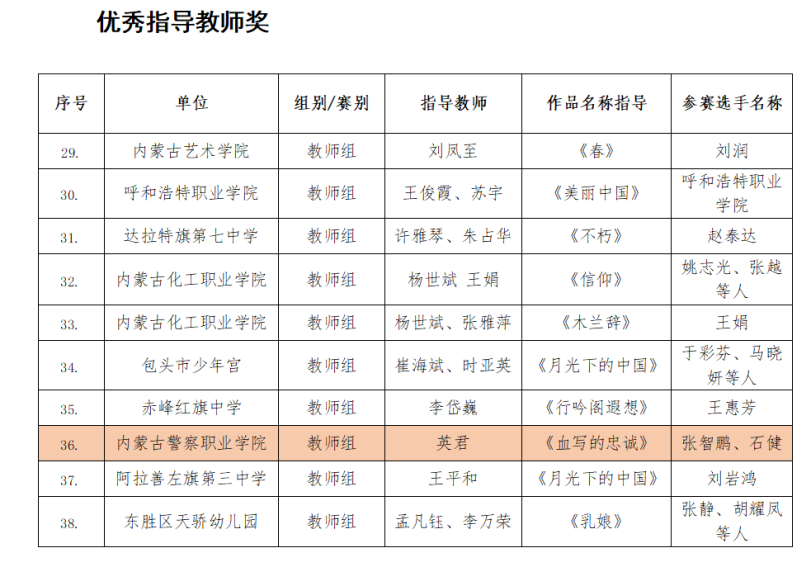 优秀指导教师奖

| 序号 | 单位 | 组别/赛别 | 指导教师 | 作品名称指导 | 参赛选手名称 |
|---|---|---|---|---|---|
| 29. | 内蒙古艺术学院 | 教师组 | 刘凤至 | 《春》 | 刘润 |
| 30. | 呼和浩特职业学院 | 教师组 | 王俊霞、苏宇 | 《美丽中国》 | 呼和浩特职业学院 |
| 31. | 达拉特旗第七中学 | 教师组 | 许雅琴、朱占华 | 《不朽》 | 赵泰达 |
| 32. | 内蒙古化工职业学院 | 教师组 | 杨世斌 王娟 | 《信仰》 | 姚志光、张越等人 |
| 33. | 内蒙古化工职业学院 | 教师组 | 杨世斌、张雅萍 | 《木兰辞》 | 王娟 |
| 34. | 包头市少年宫 | 教师组 | 崔海斌、时亚英 | 《月光下的中国》 | 于彩芬、马晓妍等人 |
| 35. | 赤峰红旗中学 | 教师组 | 李岱巍 | 《行吟阁遐想》 | 王惠芳 |
| 36. | 内蒙古警察职业学院 | 教师组 | 英君 | 《血写的忠诚》 | 张智鹏、石健 |
| 37. | 阿拉善左旗第三中学 | 教师组 | 王平和 | 《月光下的中国》 | 刘岩鸿 |
| 38. | 东胜区天骄幼儿园 | 教师组 | 孟凡钰、李万荣 | 《乳娘》 | 张静、胡耀凤等人 |